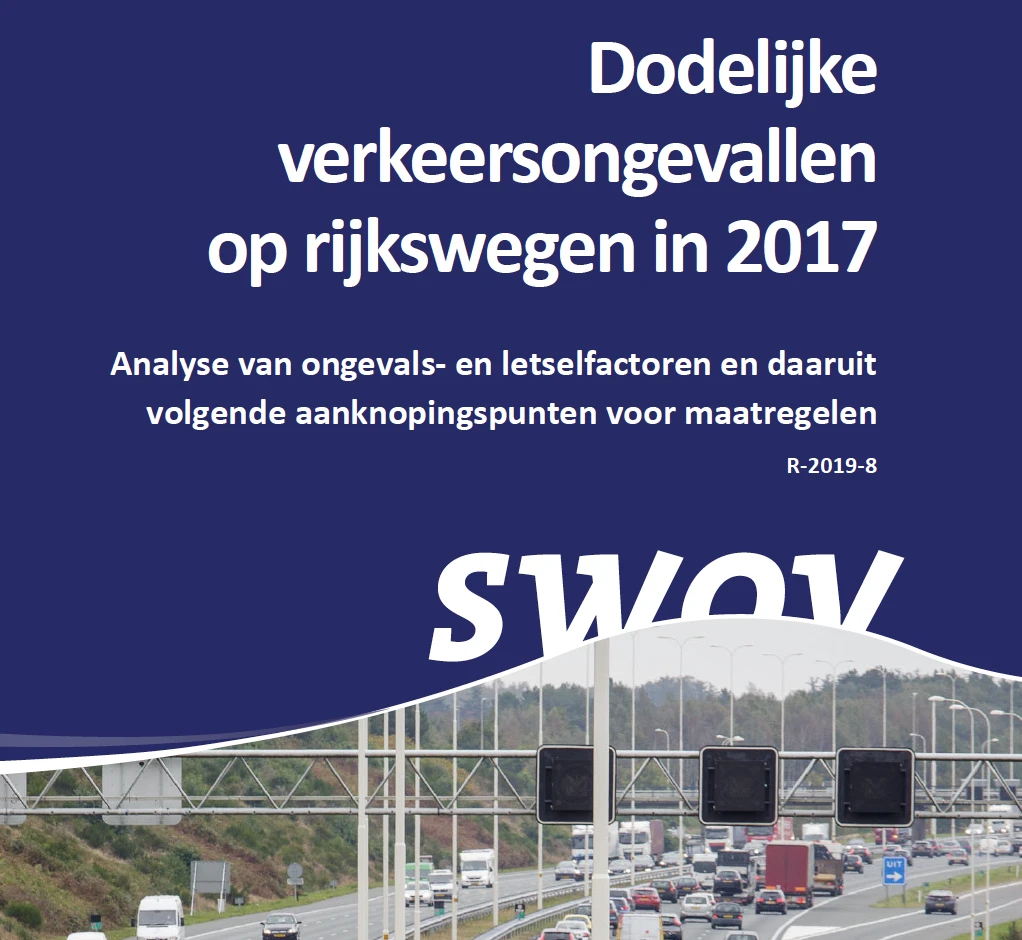 Dodelijke verkeersongevallen op rijkswegen in 2017

Analyse van ongevals- en letselfactoren en daaruit volgende aanknopingspunten voor maatregelen

R-2019-8

SWOV

UIT